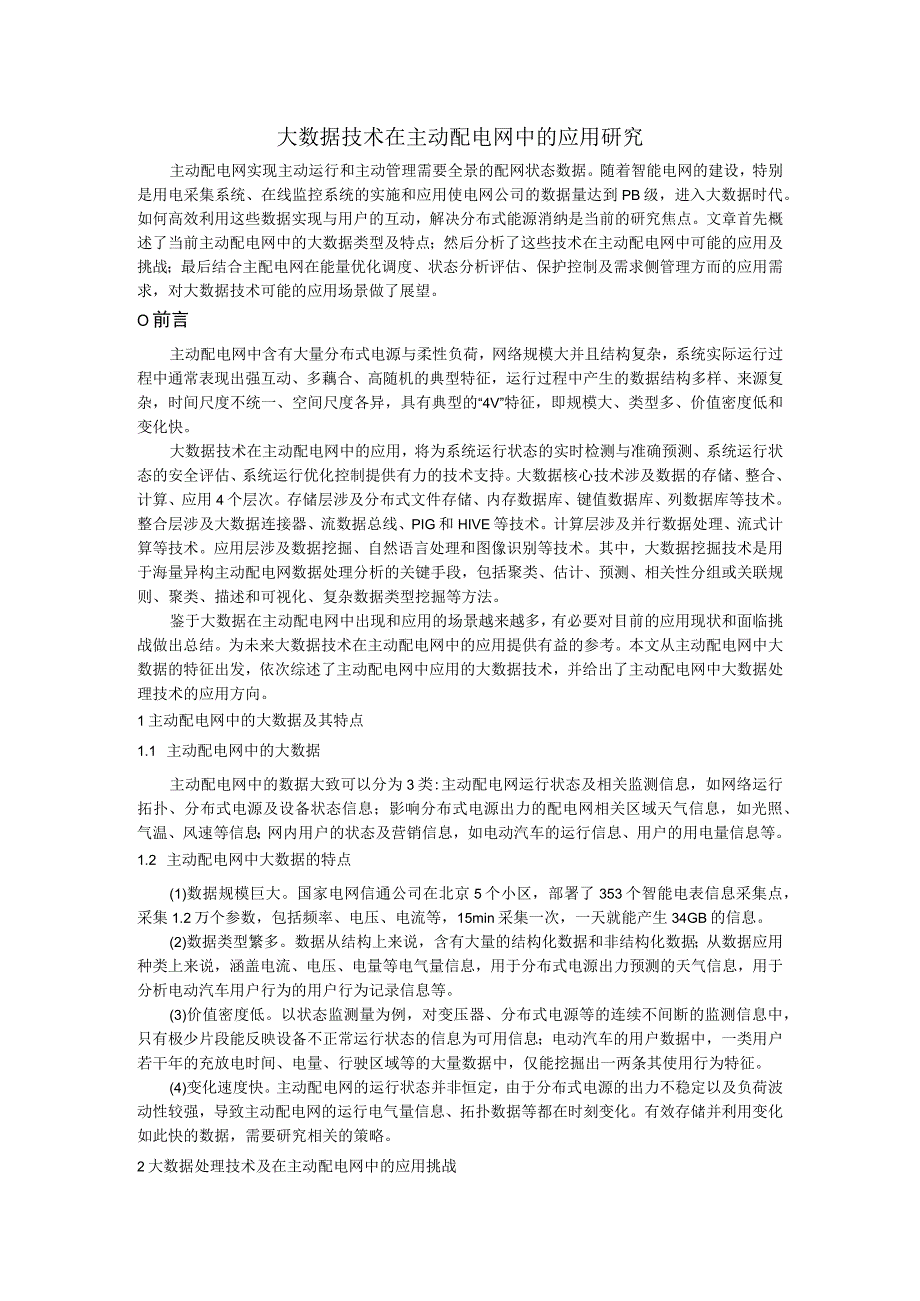 大数据技术在主动配电网中的应用研究

主动配电网实现主动运行和主动管理需要全景的配网状态数据。随着智能电网的建设，特别是用电采集系统、在线监控系统的实施和应用使电网公司的数据量达到PB级，进入大数据时代。如何高效利用这些数据实现与用户的互动，解决分布式能源消纳是当前的研究焦点。文章首先概述了当前主动配电网中的大数据类型及特点；然后分析了这些技术在主动配电网中可能的应用及挑战；最后结合主配电网在能量优化调度、状态分析评估、保护控制及需求侧管理方面的应用需求，对大数据技术可能的应用场景做了展望。

O前言

主动配电网中含有大量分布式电源与柔性负荷，网络规模大并且结构复杂，系统实际运行过程中通常表现出强互动、多藕合、高随机的典型特征，运行过程中产生的数据结构多样、来源复杂，时间尺度不统一、空间尺度各异，具有典型的“4V”特征，即规模大、类型多、价值密度低和变化快。

大数据技术在主动配电网中的应用，将为系统运行状态的实时检测与准确预测、系统运行状态的安全评估、系统运行优化控制提供有力的技术支持。大数据核心技术涉及数据的存储、整合、计算、应用4个层次。存储层涉及分布式文件存储、内存数据库、键值数据库、列数据库等技术。整合层涉及大数据连接器、流数据总线、PIG和HIVE等技术。计算层涉及并行数据处理、流式计算等技术。应用层涉及数据挖掘、自然语言处理和图像识别等技术。其中，大数据挖掘技术是用于海量异构主动配电网数据处理分析的关键手段，包括聚类、估计、预测、相关性分组或关联规则、聚类、描述和可视化、复杂数据类型挖掘等方法。

鉴于大数据在主动配电网中出现和应用的场景越来越多，有必要对目前的应用现状和面临挑战做出总结。为未来大数据技术在主动配电网中的应用提供有益的参考。本文从主动配电网中大数据的特征出发，依次综述了主动配电网中应用的大数据技术，并给出了主动配电网中大数据处理技术的应用方向。

1主动配电网中的大数据及其特点

1.1 主动配电网中的大数据

主动配电网中的数据大致可以分为3类:主动配电网运行状态及相关监测信息，如网络运行拓扑、分布式电源及设备状态信息；影响分布式电源出力的配电网相关区域天气信息，如光照、气温、风速等信息;网内用户的状态及营销信息，如电动汽车的运行信息、用户的用电量信息等。

1.2 主动配电网中大数据的特点

(1)数据规模巨大。国家电网信通公司在北京5个小区，部署了353个智能电表信息采集点，采集1.2万个参数，包括频率、电压、电流等，15min采集一次，一天就能产生34GB的信息。

(2)数据类型繁多。数据从结构上来说，含有大量的结构化数据和非结构化数据;从数据应用种类上来说，涵盖电流、电压、电量等电气量信息，用于分布式电源出力预测的天气信息，用于分析电动汽车用户行为的用户行为记录信息等。

(3)价值密度低。以状态监测量为例，对变压器、分布式电源等的连续不间断的监测信息中，只有极少片段能反映设备不正常运行状态的信息为可用信息；电动汽车的用户数据中，一类用户若干年的充放电时间、电量、行驶区域等的大量数据中，仅能挖掘出一两条其使用行为特征。

(4)变化速度快。主动配电网的运行状态并非恒定，由于分布式电源的出力不稳定以及负荷波动性较强，导致主动配电网的运行电气量信息、拓扑数据等都在时刻变化。有效存储并利用变化如此快的数据，需要研究相关的策略。

2大数据处理技术及在主动配电网中的应用挑战